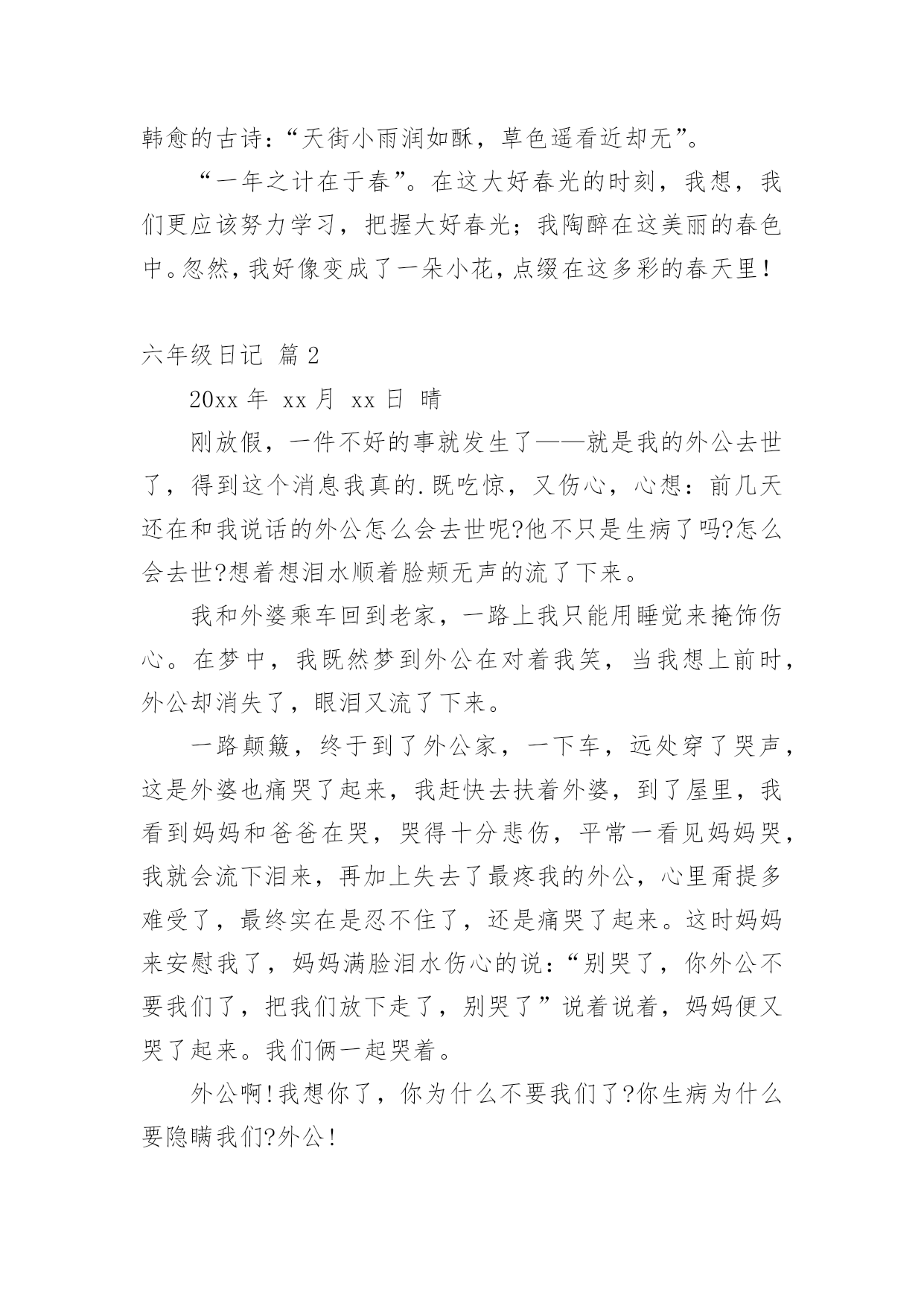 韩愈的古诗：“天街小雨润如酥，草色遥看近却无”。

“一年之计在于春”。在这大好春光的时刻，我想，我们更应该努力学习，把握大好春光；我陶醉在这美丽的春色中。忽然，我好像变成了一朵小花，点缀在这多彩的春天里！

六年级日记 篇 2

20xx 年 xx 月 xx 日 晴

刚放假，一件不好的事就发生了——就是我的外公去世了，得到这个消息我真的.既吃惊，又伤心，心想：前几天还在和我说话的外公怎么会去世呢?他不只是生病了吗?怎么会去世?想着想泪水顺着脸颊无声的流了下来。

我和外婆乘车回到老家，一路上我只能用睡觉来掩饰伤心。在梦中，我既然梦到外公在对着我笑，当我想上前时，外公却消失了，眼泪又流了下来。

一路颠簸，终于到了外公家，一下车，远处穿了哭声，这是外婆也痛哭了起来，我赶快去扶着外婆，到了屋里，我看到妈妈和爸爸在哭，哭得十分悲伤，平常一看见妈妈哭，我就会流下泪来，再加上失去了最疼我的外公，心里甭提多难受了，最终实在是忍不住了，还是痛哭了起来。这时妈妈来安慰我了，妈妈满脸泪水伤心的说：“别哭了，你外公不要我们了，把我们放下走了，别哭了”说着说着，妈妈便又哭了起来。我们俩一起哭着。

外公啊!我想你了，你为什么不要我们了?你生病为什么要隐瞒我们?外公!